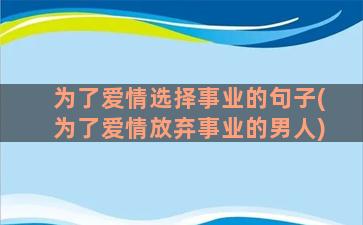 为了爱情选择事业的句子(为了爱情放弃事业的男人)